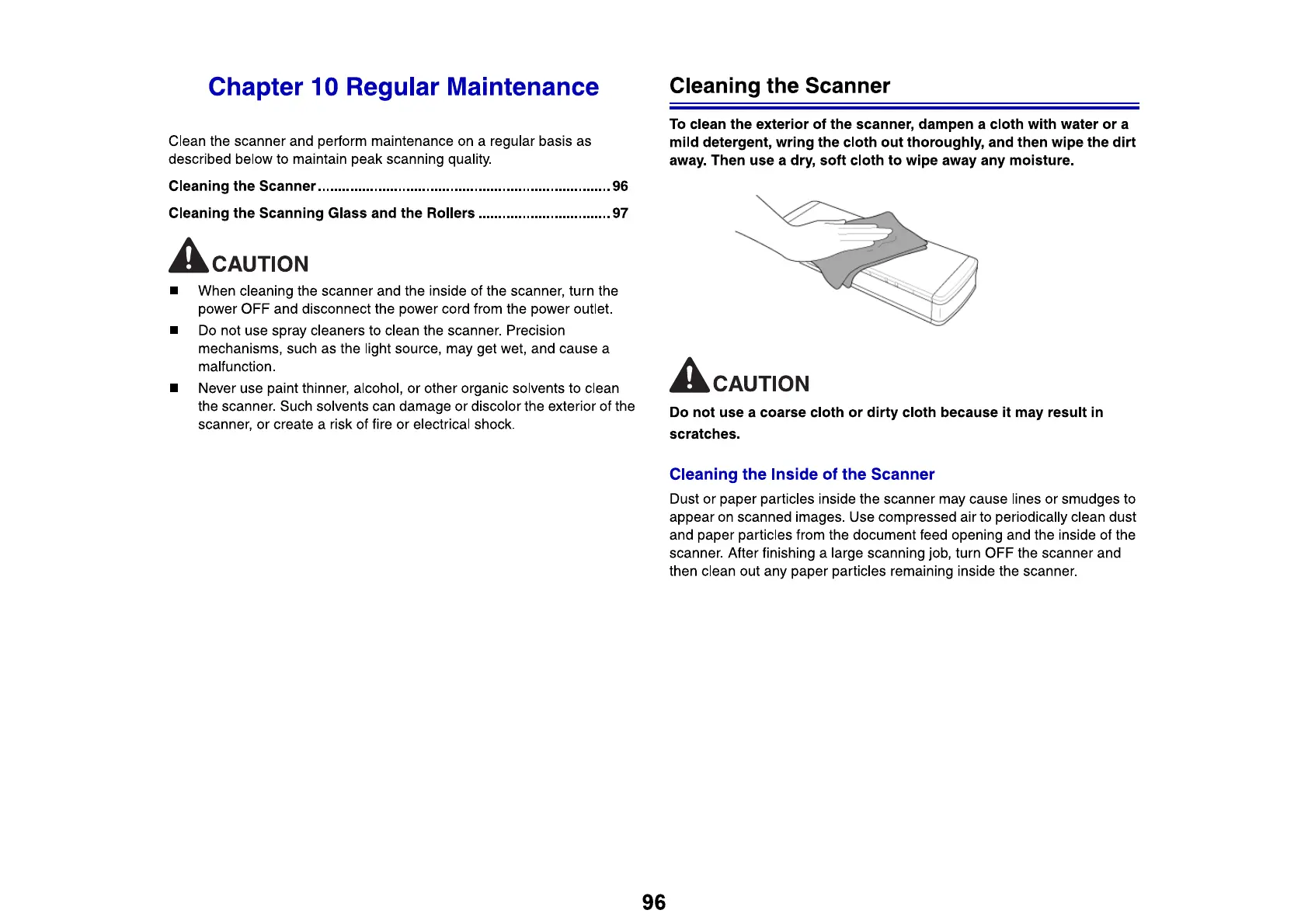 Chapter 10 Regular Maintenance

Clean the scanner and perform maintenance on a regular basis as described below to maintain peak scanning quality.

Cleaning the Scanner ........................................................................ 96

Cleaning the Scanning Glass and the Rollers ................................ 97

CAUTION

■ When cleaning the scanner and the inside of the scanner, turn the power OFF and disconnect the power cord from the power outlet.

■ Do not use spray cleaners to clean the scanner. Precision mechanisms, such as the light source, may get wet, and cause a malfunction.

■ Never use paint thinner, alcohol, or other organic solvents to clean the scanner. Such solvents can damage or discolor the exterior of the scanner, or create a risk of fire or electrical shock.

Cleaning the Scanner

To clean the exterior of the scanner, dampen a cloth with water or a mild detergent, wring the cloth out thoroughly, and then wipe the dirt away. Then use a dry, soft cloth to wipe away any moisture.

CAUTION

Do not use a coarse cloth or dirty cloth because it may result in scratches.

Cleaning the Inside of the Scanner

Dust or paper particles inside the scanner may cause lines or smudges to appear on scanned images. Use compressed air to periodically clean dust and paper particles from the document feed opening and the inside of the scanner. After finishing a large scanning job, turn OFF the scanner and then clean out any paper particles remaining inside the scanner.

96